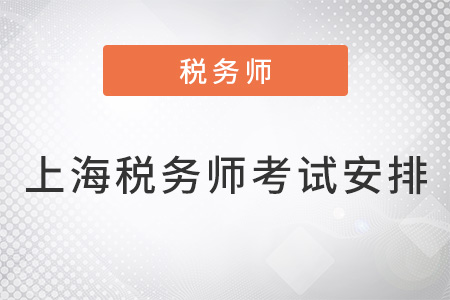 税务师

上海税务师考试安排